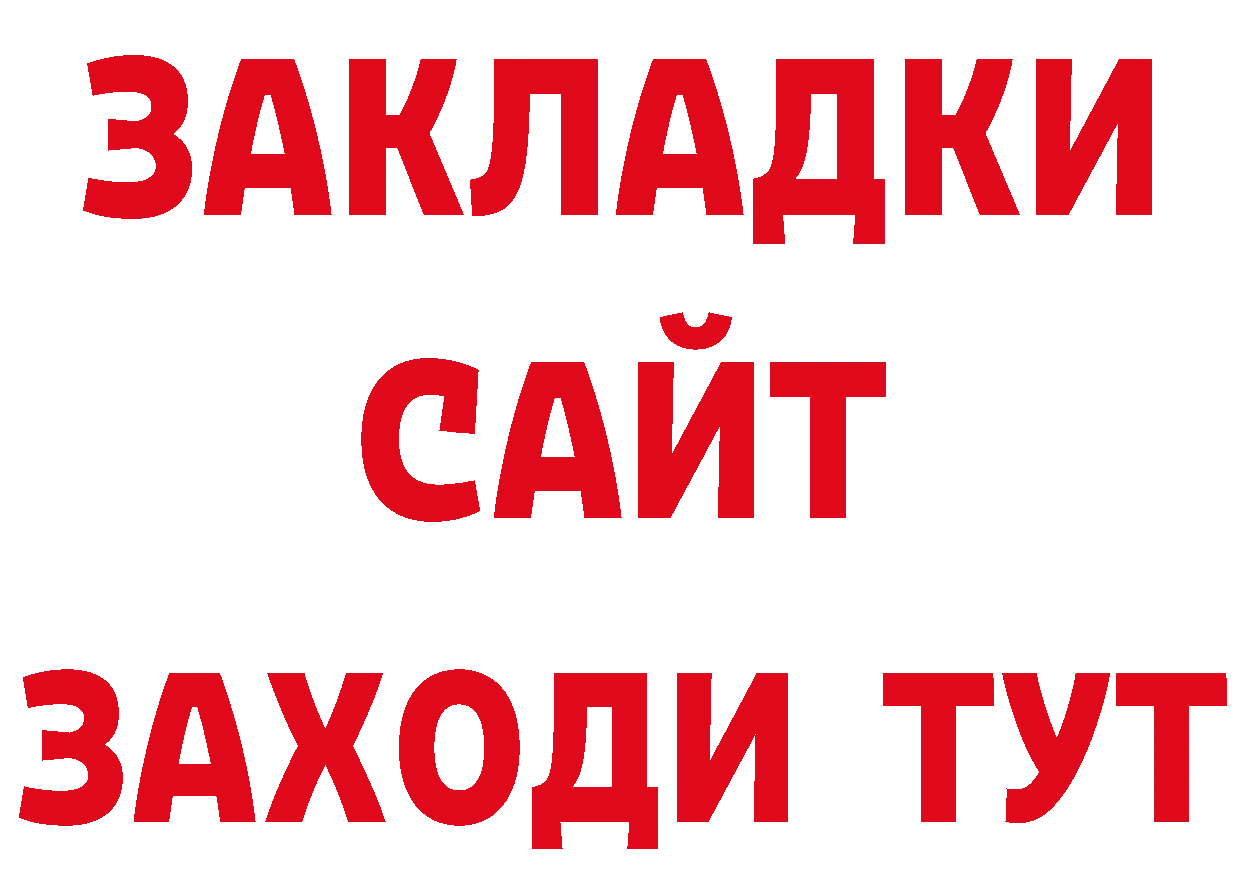 ЗАКЛАДКИ
САЙТ
ЗАХОДИ ТУТ